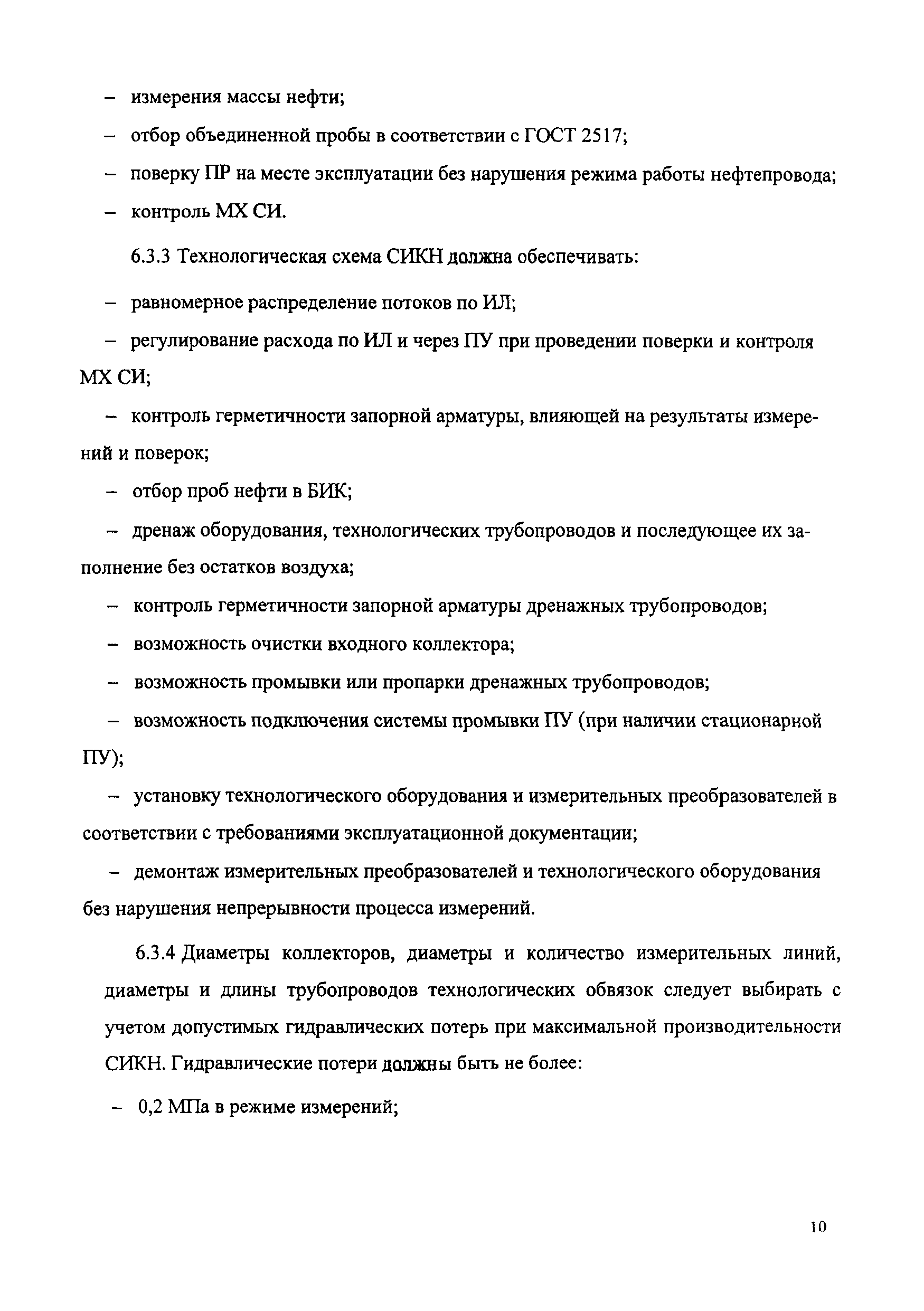 – измерения массы нефти;

– отбор объединенной пробы в соответствии с ГОСТ 2517;

– поверку ПР на месте эксплуатации без нарушения режима работы нефтепровода;

– контроль МХ СИ.

6.3.3 Технологическая схема СИКН должна обеспечивать:

– равномерное распределение потоков по ИЛ;

– регулирование расхода по ИЛ и через ПУ при проведении поверки и контроля МХ СИ;

– контроль герметичности запорной арматуры, влияющей на результаты измерений и поверок;

– отбор проб нефти в БИК;

– дренаж оборудования, технологических трубопроводов и последующее их заполнение без остатков воздуха;

– контроль герметичности запорной арматуры дренажных трубопроводов;

– возможность очистки входного коллектора;

– возможность промывки или пропарки дренажных трубопроводов;

– возможность подключения системы промывки ПУ (при наличии стационарной ПУ);

– установку технологического оборудования и измерительных преобразователей в соответствии с требованиями эксплуатационной документации;

– демонтаж измерительных преобразователей и технологического оборудования без нарушения непрерывности процесса измерений.

6.3.4 Диаметры коллекторов, диаметры и количество измерительных линий, диаметры и длины трубопроводов технологических обвязок следует выбирать с учетом допустимых гидравлических потерь при максимальной производительности СИКН. Гидравлические потери должны быть не более:

– 0,2 МПа в режиме измерений;

10